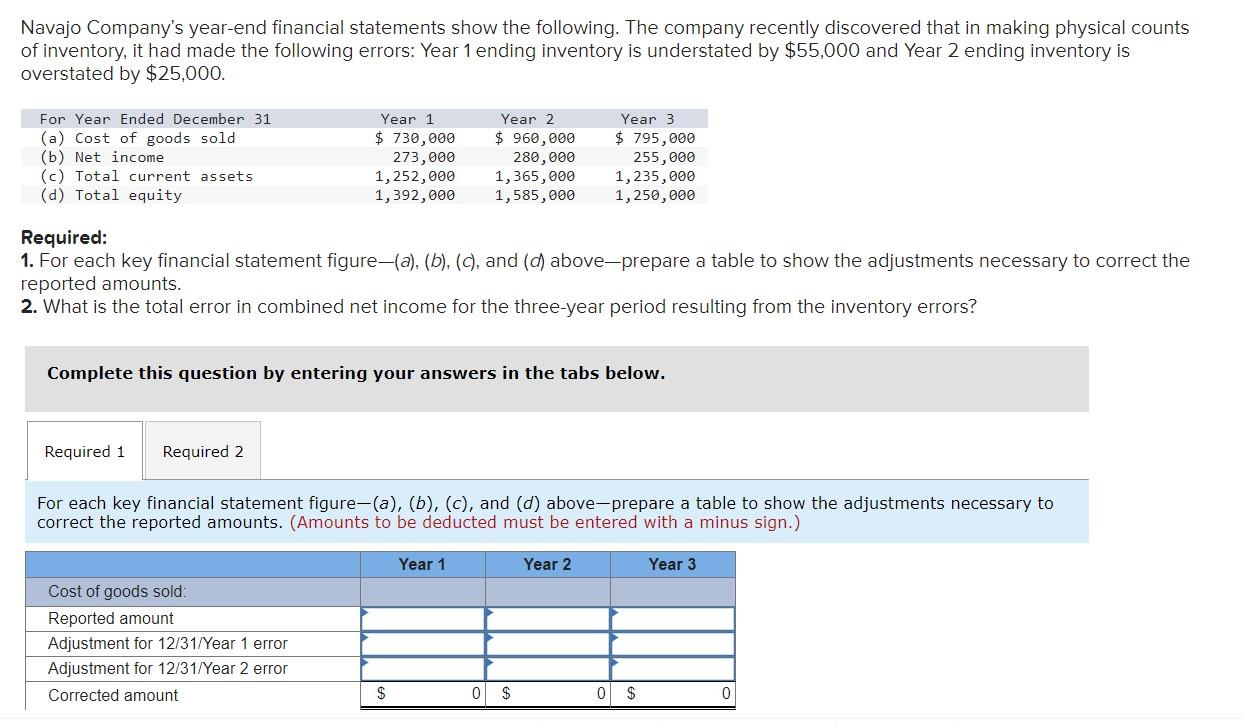 Navajo Company's year-end financial statements show the following. The company recently discovered that in making physical counts of inventory, it had made the following errors: Year 1 ending inventory is understated by $55,000 and Year 2 ending inventory is overstated by $25,000.

| For Year Ended December 31 | Year 1 | Year 2 | Year 3 |
|---|---|---|---|
| (a) Cost of goods sold | $ 730,000 | $ 960,000 | $ 795,000 |
| (b) Net income | 273,000 | 280,000 | 255,000 |
| (c) Total current assets | 1,252,000 | 1,365,000 | 1,235,000 |
| (d) Total equity | 1,392,000 | 1,585,000 | 1,250,000 |

Required:
1. For each key financial statement figure—(a), (b), (c), and (d) above—prepare a table to show the adjustments necessary to correct the reported amounts.
2. What is the total error in combined net income for the three-year period resulting from the inventory errors?

Complete this question by entering your answers in the tabs below.

Required 1 Required 2

For each key financial statement figure—(a), (b), (c), and (d) above—prepare a table to show the adjustments necessary to correct the reported amounts. (Amounts to be deducted must be entered with a minus sign.)

| | Year 1 | Year 2 | Year 3 |
|---|---|---|---|
| Cost of goods sold: | | | |
| Reported amount | | | |
| Adjustment for 12/31/Year 1 error | | | |
| Adjustment for 12/31/Year 2 error | | | |
| Corrected amount | $ 0 | $ 0 | $ 0 |